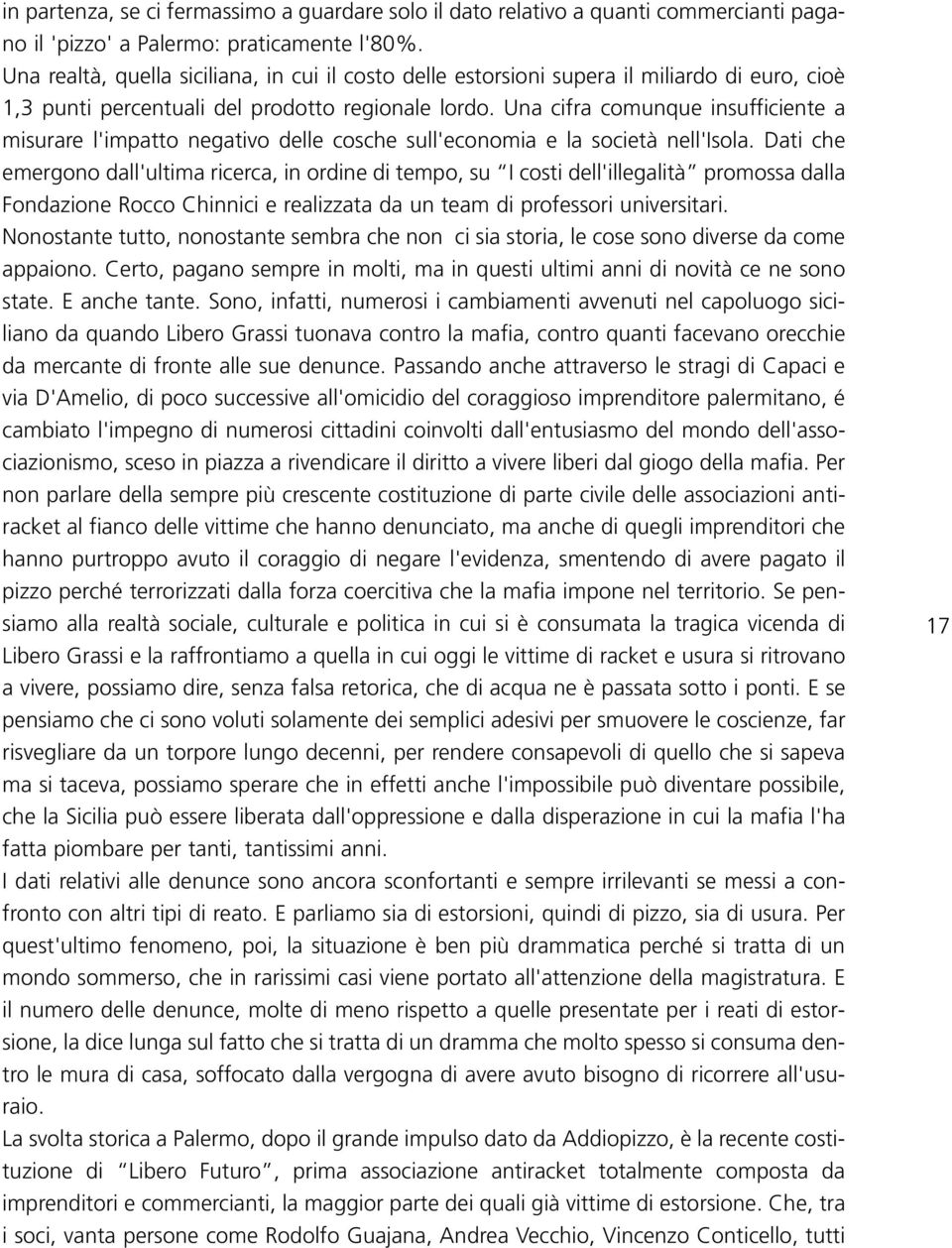 in partenza, se ci fermassimo a guardare solo il dato relativo a quanti commercianti pagano il 'pizzo' a Palermo: praticamente l'80%.
Una realtà, quella siciliana, in cui il costo delle estorsioni supera il miliardo di euro, cioè 1,3 punti percentuali del prodotto regionale lordo. Una cifra comunque insufficiente a misurare l'impatto negativo delle cosche sull'economia e la società nell'Isola. Dati che emergono dall'ultima ricerca, in ordine di tempo, su "I costi dell'illegalità" promossa dalla Fondazione Rocco Chinnici e realizzata da un team di professori universitari.
Nonostante tutto, nonostante sembra che non ci sia storia, le cose sono diverse da come appaiono. Certo, pagano sempre in molti, ma in questi ultimi anni di novità ce ne sono state. E anche tante. Sono, infatti, numerosi i cambiamenti avvenuti nel capoluogo siciliano da quando Libero Grassi tuonava contro la mafia, contro quanti facevano orecchie da mercante di fronte alle sue denunce. Passando anche attraverso le stragi di Capaci e via D'Amelio, di poco successive all'omicidio del coraggioso imprenditore palermitano, é cambiato l'impegno di numerosi cittadini coinvolti dall'entusiasmo del mondo dell'associazionismo, sceso in piazza a rivendicare il diritto a vivere liberi dal giogo della mafia. Per non parlare della sempre più crescente costituzione di parte civile delle associazioni antiracket al fianco delle vittime che hanno denunciato, ma anche di quegli imprenditori che hanno purtroppo avuto il coraggio di negare l'evidenza, smentendo di avere pagato il pizzo perché terrorizzati dalla forza coercitiva che la mafia impone nel territorio. Se pensiamo alla realtà sociale, culturale e politica in cui si è consumata la tragica vicenda di Libero Grassi e la raffrontiamo a quella in cui oggi le vittime di racket e usura si ritrovano a vivere, possiamo dire, senza falsa retorica, che di acqua ne è passata sotto i ponti. E se pensiamo che ci sono voluti solamente dei semplici adesivi per smuovere le coscienze, far risvegliare da un torpore lungo decenni, per rendere consapevoli di quello che si sapeva ma si taceva, possiamo sperare che in effetti anche l'impossibile può diventare possibile, che la Sicilia può essere liberata dall'oppressione e dalla disperazione in cui la mafia l'ha fatta piombare per tanti, tantissimi anni.
I dati relativi alle denunce sono ancora sconfortanti e sempre irrilevanti se messi a confronto con altri tipi di reato. E parliamo sia di estorsioni, quindi di pizzo, sia di usura. Per quest'ultimo fenomeno, poi, la situazione è ben più drammatica perché si tratta di un mondo sommerso, che in rarissimi casi viene portato all'attenzione della magistratura. E il numero delle denunce, molte di meno rispetto a quelle presentate per i reati di estorsione, la dice lunga sul fatto che si tratta di un dramma che molto spesso si consuma dentro le mura di casa, soffocato dalla vergogna di avere avuto bisogno di ricorrere all'usuraio.
La svolta storica a Palermo, dopo il grande impulso dato da Addiopizzo, è la recente costituzione di "Libero Futuro", prima associazione antiracket totalmente composta da imprenditori e commercianti, la maggior parte dei quali già vittime di estorsione. Che, tra i soci, vanta persone come Rodolfo Guajana, Andrea Vecchio, Vincenzo Conticello, tutti

17